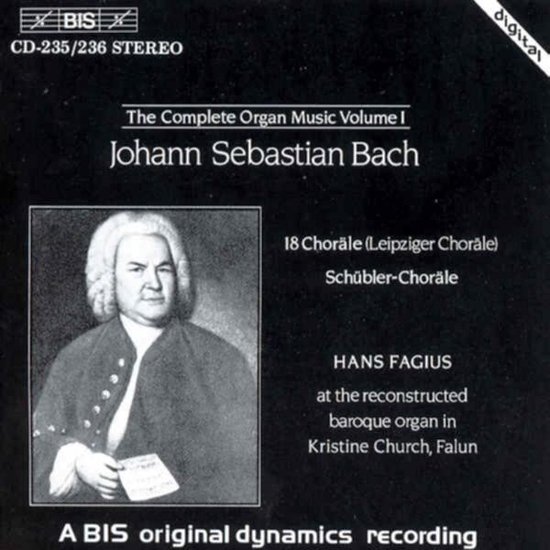 BIS
CD-235/236 STEREO

digital

The Complete Organ Music Volume I
Johann Sebastian Bach

18 Choräle (Leipziger Choräle)
Schübler-Choräle

HANS FAGIUS
at the reconstructed baroque organ in Kristine Church, Falun

A BIS original dynamics recording